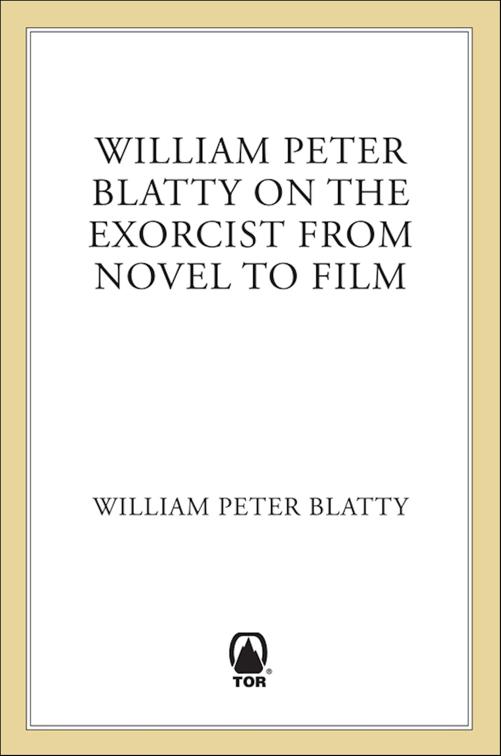 WILLIAM PETER BLATTY ON THE EXORCIST FROM NOVEL TO FILM

WILLIAM PETER BLATTY

TOR